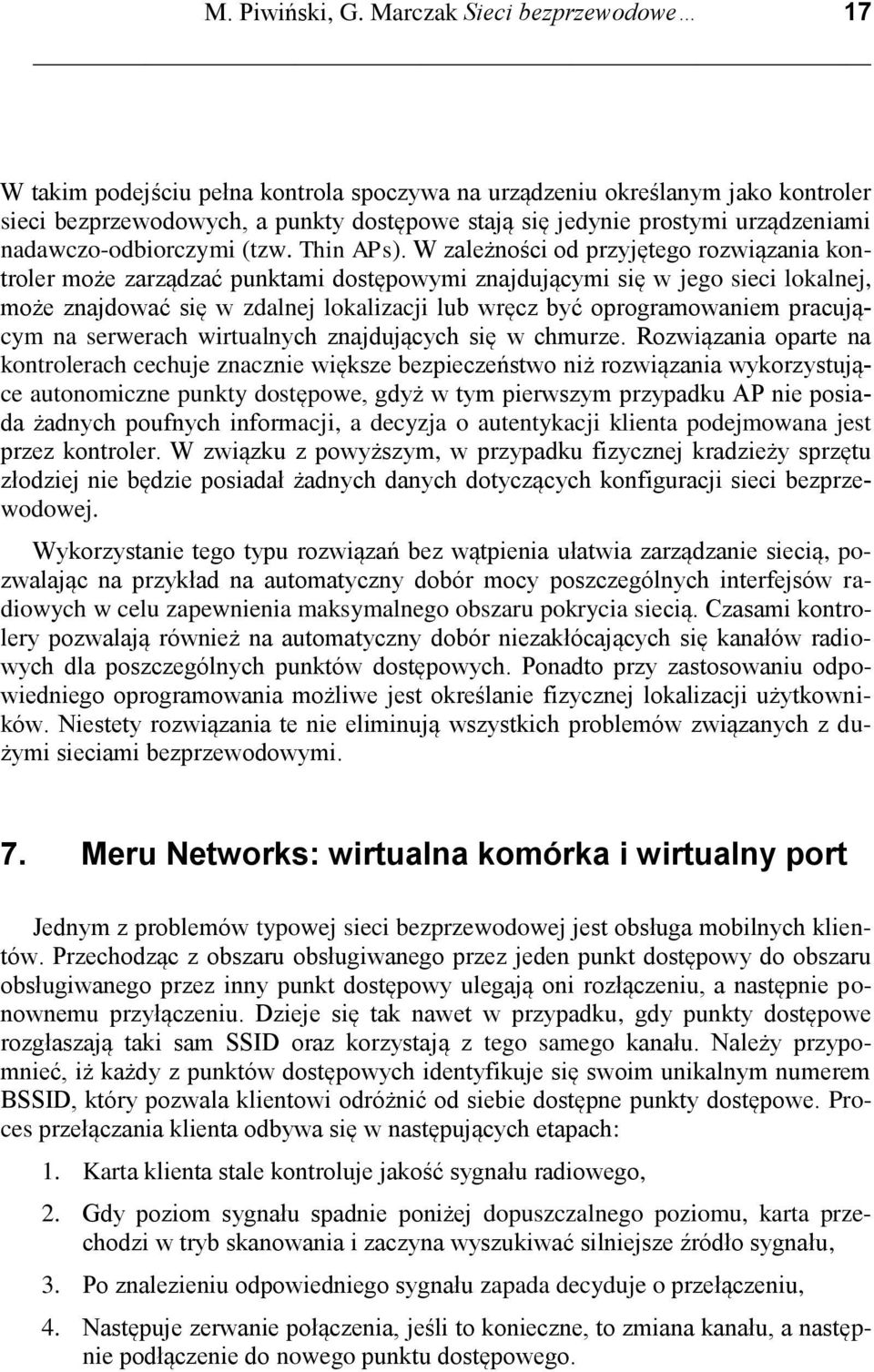 M. Piwiński, G. Marczak Sieci bezprzewodowe… 17

W takim podejściu pełna kontrola spoczywa na urządzeniu określanym jako kontroler sieci bezprzewodowych, a punkty dostępowe stają się jedynie prostymi urządzeniami nadawczo-odbiorczymi (tzw. Thin APs). W zależności od przyjętego rozwiązania kontroler może zarządzać punktami dostępowymi znajdującymi się w jego sieci lokalnej, może znajdować się w zdalnej lokalizacji lub wręcz być oprogramowaniem pracującym na serwerach wirtualnych znajdujących się w chmurze. Rozwiązania oparte na kontrolerach cechuje znacznie większe bezpieczeństwo niż rozwiązania wykorzystujące autonomiczne punkty dostępowe, gdyż w tym pierwszym przypadku AP nie posiada żadnych poufnych informacji, a decyzja o autentykacji klienta podejmowana jest przez kontroler. W związku z powyższym, w przypadku fizycznej kradzieży sprzętu złodziej nie będzie posiadał żadnych danych dotyczących konfiguracji sieci bezprzewodowej.

Wykorzystanie tego typu rozwiązań bez wątpienia ułatwia zarządzanie siecią, pozwalając na przykład na automatyczny dobór mocy poszczególnych interfejsów radiowych w celu zapewnienia maksymalnego obszaru pokrycia siecią. Czasami kontrolery pozwalają również na automatyczny dobór niezakłócających się kanałów radiowych dla poszczególnych punktów dostępowych. Ponadto przy zastosowaniu odpowiedniego oprogramowania możliwe jest określanie fizycznej lokalizacji użytkowników. Niestety rozwiązania te nie eliminują wszystkich problemów związanych z dużymi sieciami bezprzewodowymi.

7. Meru Networks: wirtualna komórka i wirtualny port

Jednym z problemów typowej sieci bezprzewodowej jest obsługa mobilnych klientów. Przechodząc z obszaru obsługiwanego przez jeden punkt dostępowy do obszaru obsługiwanego przez inny punkt dostępowy ulegają oni rozłączeniu, a następnie ponownemu przyłączeniu. Dzieje się tak nawet w przypadku, gdy punkty dostępowe rozgłaszają taki sam SSID oraz korzystają z tego samego kanału. Należy przypomnieć, iż każdy z punktów dostępowych identyfikuje się swoim unikalnym numerem BSSID, który pozwala klientowi odróżnić od siebie dostępne punkty dostępowe. Proces przełączania klienta odbywa się w następujących etapach:

1. Karta klienta stale kontroluje jakość sygnału radiowego,

2. Gdy poziom sygnału spadnie poniżej dopuszczalnego poziomu, karta przechodzi w tryb skanowania i zaczyna wyszukiwać silniejsze źródło sygnału,

3. Po znalezieniu odpowiedniego sygnału zapada decyduje o przełączeniu,

4. Następuje zerwanie połączenia, jeśli to konieczne, to zmiana kanału, a następnie podłączenie do nowego punktu dostępowego.